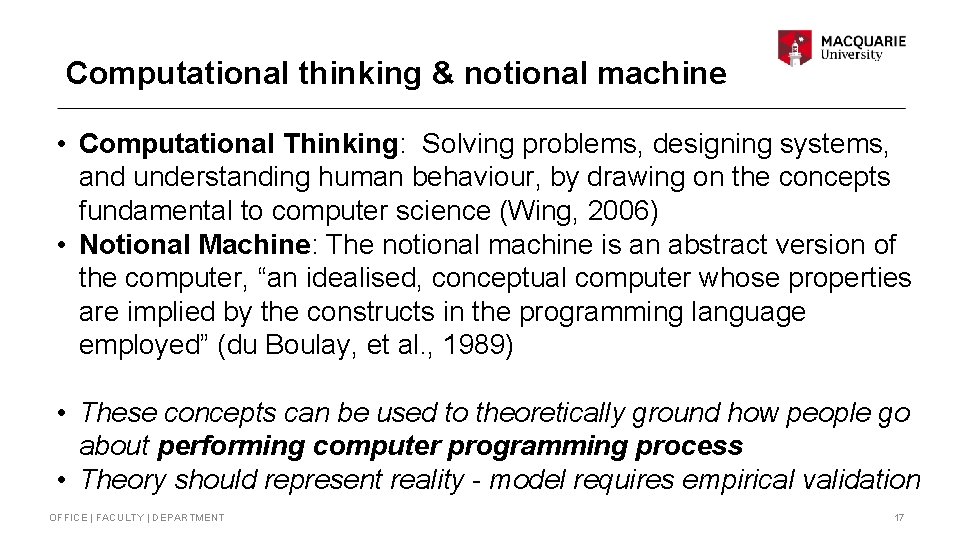 Computational thinking & notional machine

MACQUARIE
University

• Computational Thinking: Solving problems, designing systems, and understanding human behaviour, by drawing on the concepts fundamental to computer science (Wing, 2006)
• Notional Machine: The notional machine is an abstract version of the computer, "an idealised, conceptual computer whose properties are implied by the constructs in the programming language employed" (du Boulay, et al., 1989)

• These concepts can be used to theoretically ground how people go about performing computer programming process
• Theory should represent reality - model requires empirical validation

OFFICE | FACULTY | DEPARTMENT

17